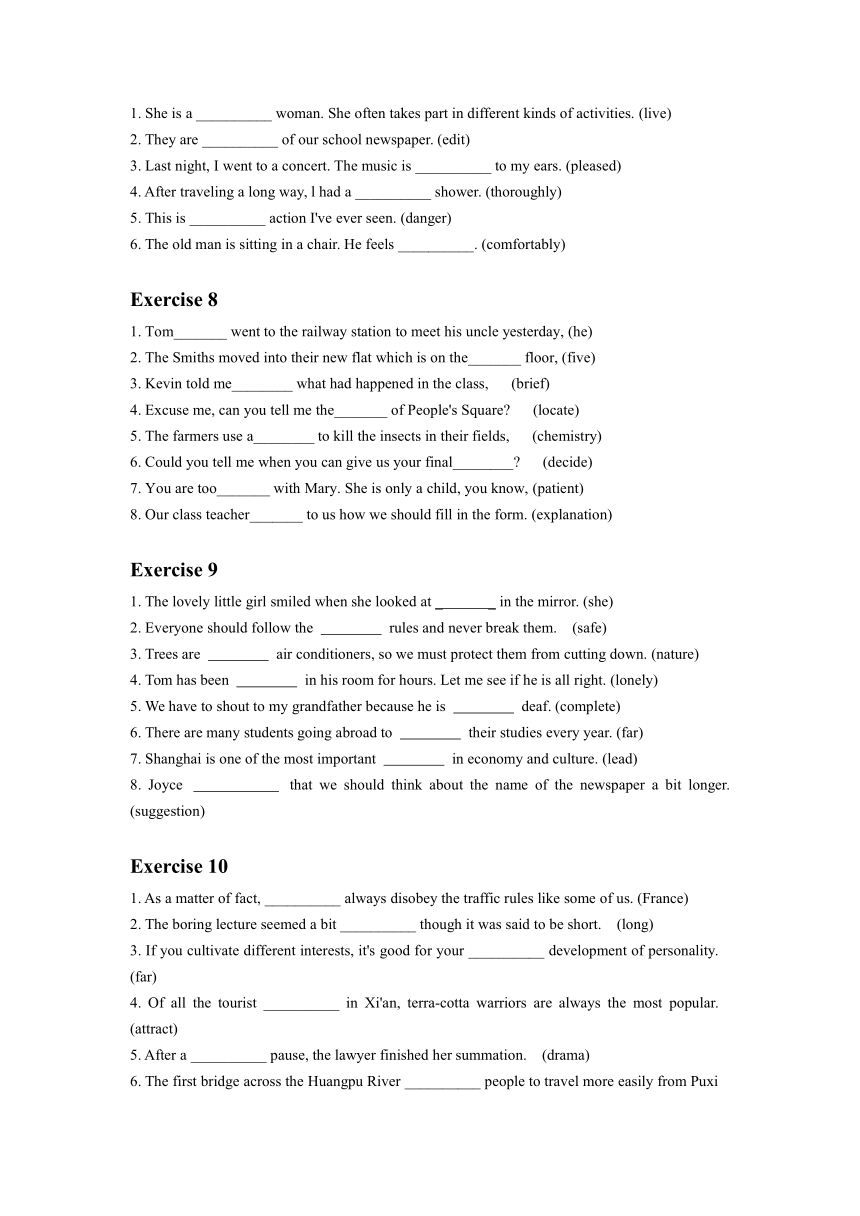 1. She is a __________ woman. She often takes part in different kinds of activities. (live)
2. They are __________ of our school newspaper. (edit)
3. Last night, I went to a concert. The music is __________ to my ears. (pleased)
4. After traveling a long way, l had a __________ shower. (thoroughly)
5. This is __________ action I've ever seen. (danger)
6. The old man is sitting in a chair. He feels __________. (comfortably)

Exercise 8
1. Tom_______ went to the railway station to meet his uncle yesterday, (he)
2. The Smiths moved into their new flat which is on the_______ floor, (five)
3. Kevin told me________ what had happened in the class, (brief)
4. Excuse me, can you tell me the_______ of People's Square? (locate)
5. The farmers use a________ to kill the insects in their fields, (chemistry)
6. Could you tell me when you can give us your final________? (decide)
7. You are too_______ with Mary. She is only a child, you know, (patient)
8. Our class teacher_______ to us how we should fill in the form. (explanation)

Exercise 9
1. The lovely little girl smiled when she looked at ________ in the mirror. (she)
2. Everyone should follow the ________ rules and never break them. (safe)
3. Trees are ________ air conditioners, so we must protect them from cutting down. (nature)
4. Tom has been ________ in his room for hours. Let me see if he is all right. (lonely)
5. We have to shout to my grandfather because he is ________ deaf. (complete)
6. There are many students going abroad to ________ their studies every year. (far)
7. Shanghai is one of the most important ________ in economy and culture. (lead)
8. Joyce ___________ that we should think about the name of the newspaper a bit longer. (suggestion)

Exercise 10
1. As a matter of fact, __________ always disobey the traffic rules like some of us. (France)
2. The boring lecture seemed a bit __________ though it was said to be short. (long)
3. If you cultivate different interests, it's good for your __________ development of personality. (far)
4. Of all the tourist __________ in Xi'an, terra-cotta warriors are always the most popular. (attract)
5. After a __________ pause, the lawyer finished her summation. (drama)
6. The first bridge across the Huangpu River __________ people to travel more easily from Puxi